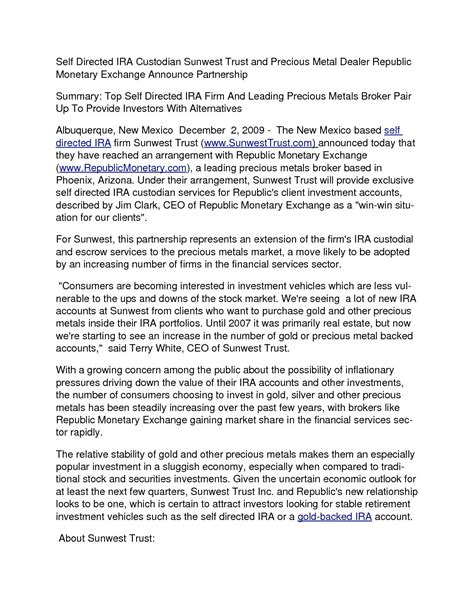 Self Directed IRA Custodian Sunwest Trust and Precious Metal Dealer Republic Monetary Exchange Announce Partnership

Summary: Top Self Directed IRA Firm And Leading Precious Metals Broker Pair Up To Provide Investors With Alternatives

Albuquerque, New Mexico December 2, 2009 - The New Mexico based self directed IRA firm Sunwest Trust (www.SunwestTrust.com) announced today that they have reached an arrangement with Republic Monetary Exchange (www.RepublicMonetary.com), a leading precious metals broker based in Phoenix, Arizona. Under their arrangement, Sunwest Trust will provide exclusive self directed IRA custodian services for Republic's client investment accounts, described by Jim Clark, CEO of Republic Monetary Exchange as a "win-win situation for our clients".

For Sunwest, this partnership represents an extension of the firm's IRA custodial and escrow services to the precious metals market, a move likely to be adopted by an increasing number of firms in the financial services sector.

"Consumers are becoming interested in investment vehicles which are less vulnerable to the ups and downs of the stock market. We're seeing a lot of new IRA accounts at Sunwest from clients who want to purchase gold and other precious metals inside their IRA portfolios. Until 2007 it was primarily real estate, but now we're starting to see an increase in the number of gold or precious metal backed accounts," said Terry White, CEO of Sunwest Trust.

With a growing concern among the public about the possibility of inflationary pressures driving down the value of their IRA accounts and other investments, the number of consumers choosing to invest in gold, silver and other precious metals has been steadily increasing over the past few years, with brokers like Republic Monetary Exchange gaining market share in the financial services sector rapidly.

The relative stability of gold and other precious metals makes them an especially popular investment in a sluggish economy, especially when compared to traditional stock and securities investments. Given the uncertain economic outlook for at least the next few quarters, Sunwest Trust Inc. and Republic's new relationship looks to be one, which is certain to attract investors looking for stable retirement investment vehicles such as the self directed IRA or a gold-backed IRA account.

About Sunwest Trust: